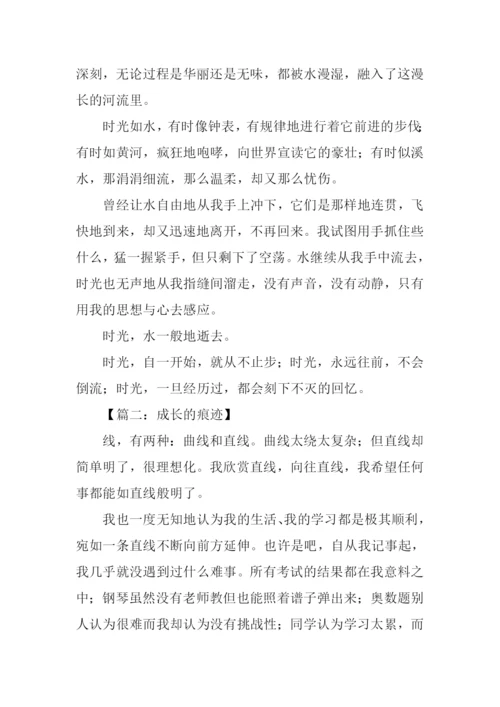 深刻，无论过程是华丽还是无味，都被水漫湿，融入了这漫长的河流里。

时光如水，有时像钟表，有规律地进行着它前进的步伐；有时如黄河，疯狂地咆哮，向世界宣读它的豪壮；有时似溪水，那涓涓细流，那么温柔，却又那么忧伤。

曾经让水自由地从我手上冲下，它们是那样地连贯，飞快地到来，却又迅速地离开，不再回来。我试图用手抓住些什么，猛一握紧手，但只剩下了空荡。水继续从我手中流去，时光也无声地从我指缝间溜走，没有声音，没有动静，只有用我的思想与心去感应。

时光，水一般地逝去。

时光，自一开始，就从不止步；时光，永远往前，不会倒流；时光，一旦经历过，都会刻下不灭的回忆。

【篇二：成长的痕迹】

线，有两种：曲线和直线。曲线太绕太复杂；但直线却简单明了，很理想化。我欣赏直线，向往直线，我希望任何事都能如直线般明了。

我也一度无知地认为我的生活、我的学习都是极其顺利，宛如一条直线不断向前方延伸。也许是吧，自从我记事起，我几乎就没遇到过什么难事。所有考试的结果都在我意料之中；钢琴虽然没有老师教但也能照着谱子弹出来；奥数题别人认为很难而我却认为没有挑战性；同学认为学习太累，而